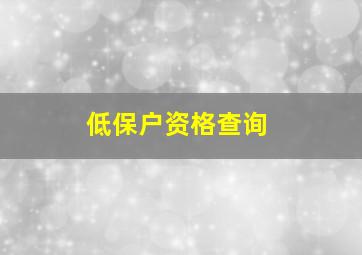 低保户资格查询